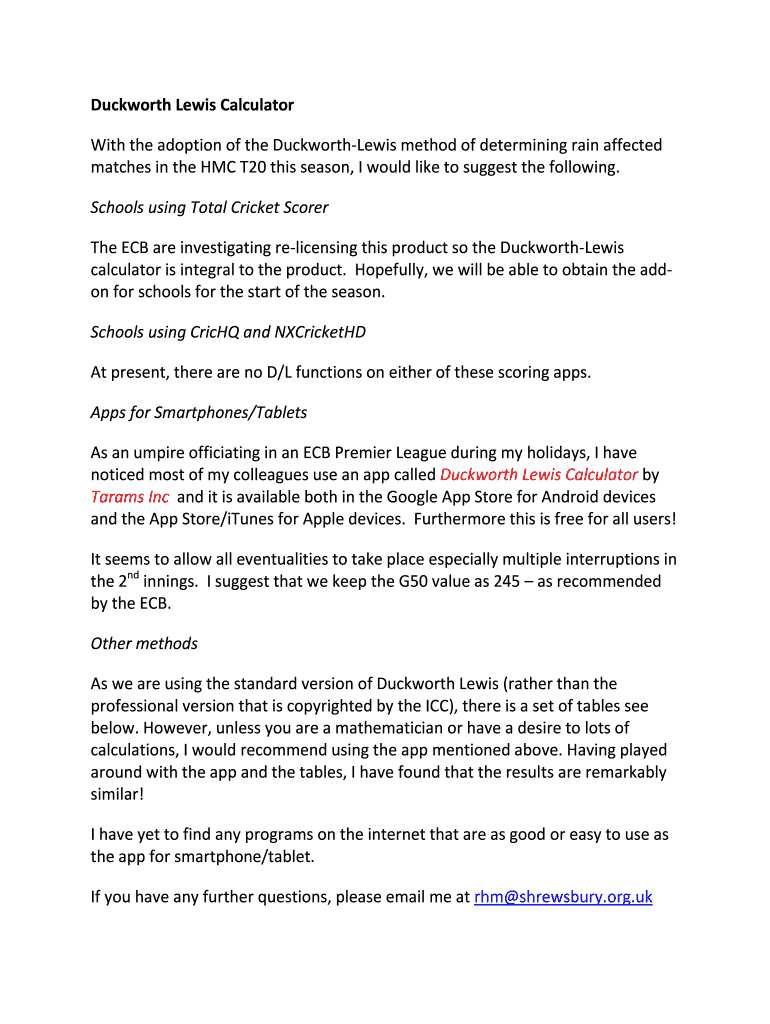 Duckworth Lewis Calculator

With the adoption of the Duckworth-Lewis method of determining rain affected matches in the HMC T20 this season, I would like to suggest the following.

Schools using Total Cricket Scorer

The ECB are investigating re-licensing this product so the Duckworth-Lewis calculator is integral to the product. Hopefully, we will be able to obtain the add-on for schools for the start of the season.

Schools using CricHQ and NXCricketHD

At present, there are no D/L functions on either of these scoring apps.

Apps for Smartphones/Tablets

As an umpire officiating in an ECB Premier League during my holidays, I have noticed most of my colleagues use an app called Duckworth Lewis Calculator by Tarams Inc and it is available both in the Google App Store for Android devices and the App Store/iTunes for Apple devices. Furthermore this is free for all users!

It seems to allow all eventualities to take place especially multiple interruptions in the 2$^{nd}$ innings. I suggest that we keep the G50 value as 245 – as recommended by the ECB.

Other methods

As we are using the standard version of Duckworth Lewis (rather than the professional version that is copyrighted by the ICC), there is a set of tables see below. However, unless you are a mathematician or have a desire to lots of calculations, I would recommend using the app mentioned above. Having played around with the app and the tables, I have found that the results are remarkably similar!

I have yet to find any programs on the internet that are as good or easy to use as the app for smartphone/tablet.

If you have any further questions, please email me at rhm@shrewsbury.org.uk